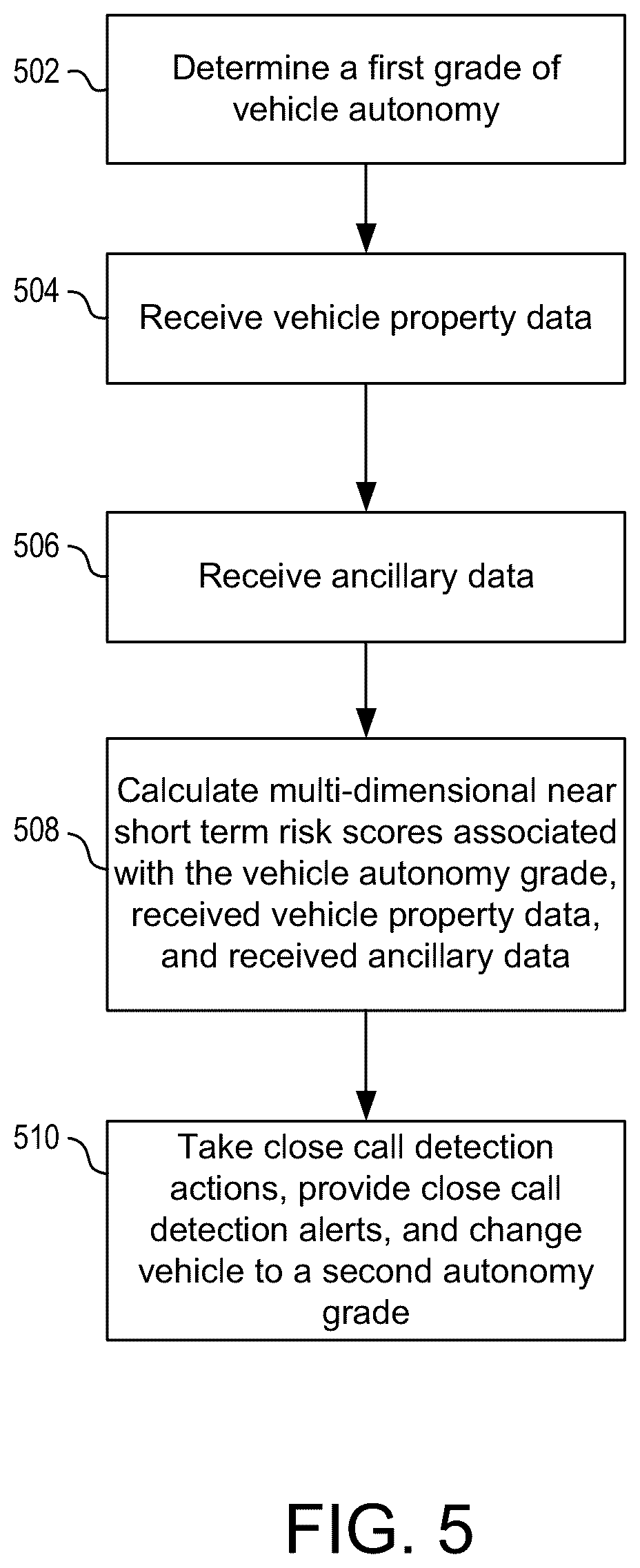 502
Determine a first grade of vehicle autonomy

504
Receive vehicle property data

506
Receive ancillary data

508
Calculate multi-dimensional near short term risk scores associated with the vehicle autonomy grade, received vehicle property data, and received ancillary data

510
Take close call detection actions, provide close call detection alerts, and change vehicle to a second autonomy grade

FIG. 5